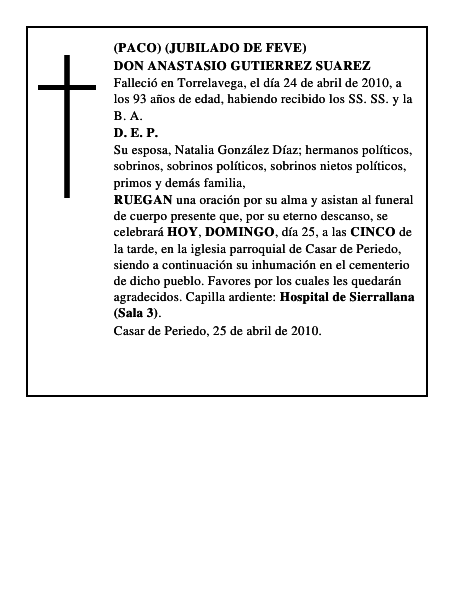 (PACO) (JUBILADO DE FEVE)
DON ANASTASIO GUTIERREZ SUAREZ
Falleció en Torrelavega, el día 24 de abril de 2010, a los 93 años de edad, habiendo recibido los SS. SS. y la B. A.
D. E. P.
Su esposa, Natalia González Díaz; hermanos políticos, sobrinos, sobrinos políticos, sobrinos nietos políticos, primos y demás familia,
RUEGAN una oración por su alma y asistan al funeral de cuerpo presente que, por su eterno descanso, se celebrará HOY, DOMINGO, día 25, a las CINCO de la tarde, en la iglesia parroquial de Casar de Periedo, siendo a continuación su inhumación en el cementerio de dicho pueblo. Favores por los cuales les quedarán agradecidos. Capilla ardiente: Hospital de Sierrallana (Sala 3).
Casar de Periedo, 25 de abril de 2010.